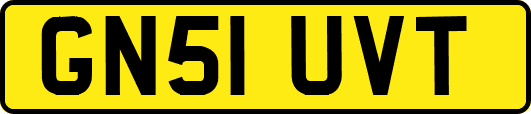 GN51 UVT